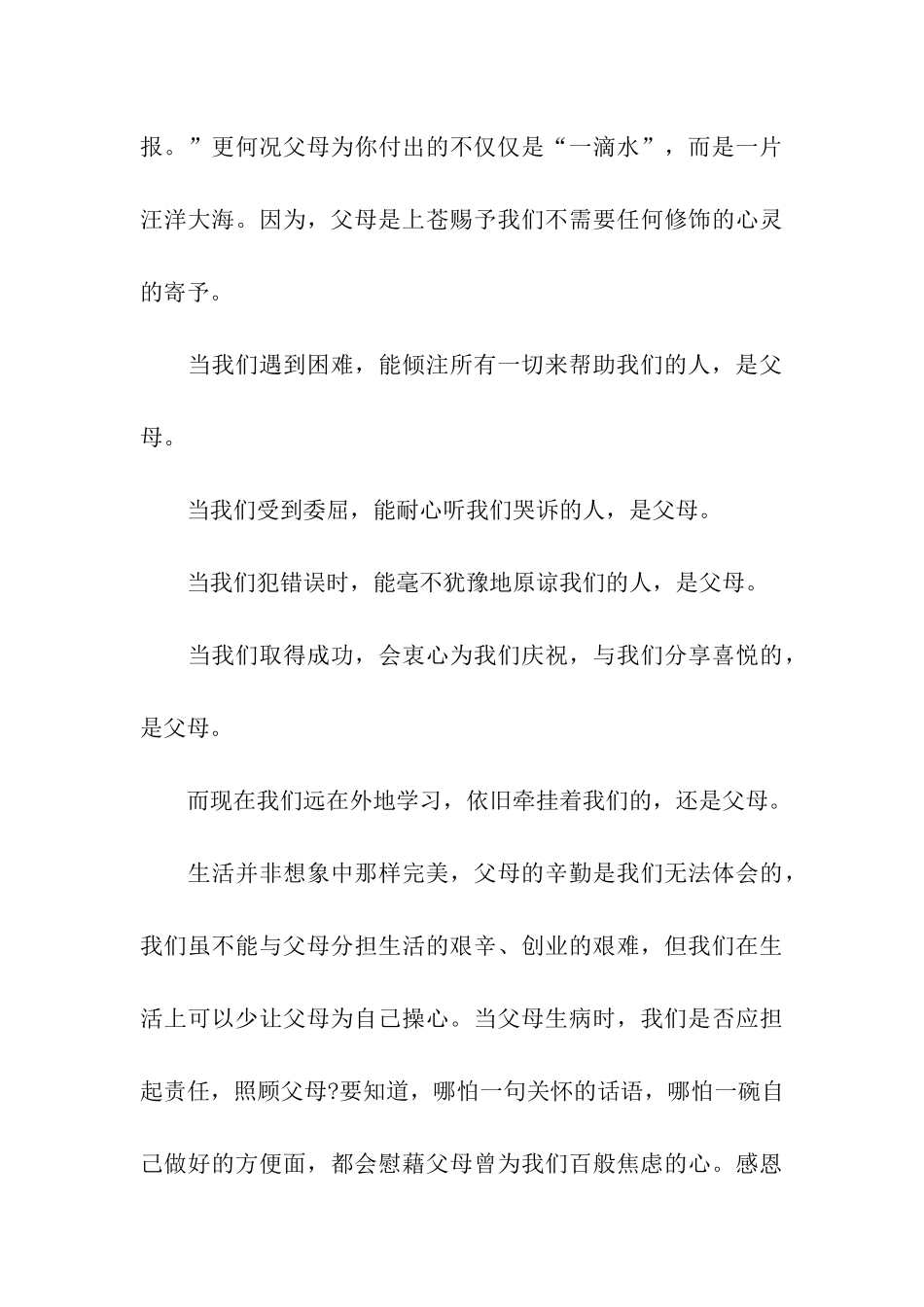 报。”更何况父母为你付出的不仅仅是“一滴水”，而是一片汪洋大海。因为，父母是上苍赐予我们不需要任何修饰的心灵的寄予。

当我们遇到困难，能倾注所有一切来帮助我们的人，是父母。

当我们受到委屈，能耐心听我们哭诉的人，是父母。

当我们犯错误时，能毫不犹豫地原谅我们的人，是父母。

当我们取得成功，会衷心为我们庆祝，与我们分享喜悦的，是父母。

而现在我们远在外地学习，依旧牵挂着我们的，还是父母。

生活并非想象中那样完美，父母的辛勤是我们无法体会的，我们虽不能与父母分担生活的艰辛、创业的艰难，但我们在生活上可以少让父母为自己操心。当父母生病时，我们是否应担起责任，照顾父母?要知道，哪怕一句关怀的话语，哪怕一碗自己做好的方便面，都会慰藉父母曾为我们百般焦虑的心。感恩